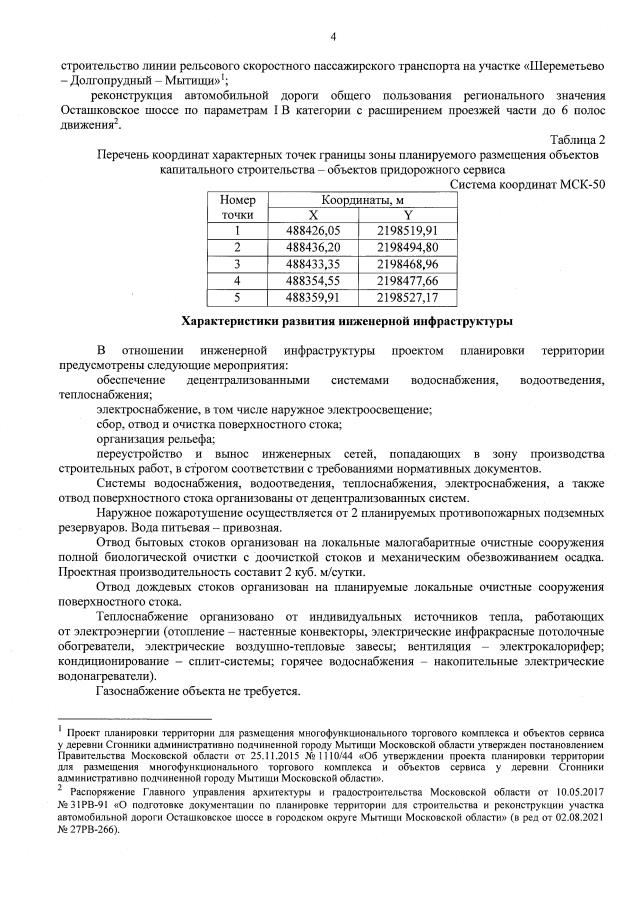 4

строительство линии рельсового скоростного пассажирского транспорта на участке «Шереметьево – Долгопрудный – Мытищи»$^1$;

реконструкция автомобильной дороги общего пользования регионального значения Осташковское шоссе по параметрам I В категории с расширением проезжей части до 6 полос движения$^2$.

Таблица 2

Перечень координат характерных точек границы зоны планируемого размещения объектов капитального строительства – объектов придорожного сервиса

Система координат МСК-50

| Номер точки | Координаты, м X | Координаты, м Y |
|---|---|---|
| 1 | 488426,05 | 2198519,91 |
| 2 | 488436,20 | 2198494,80 |
| 3 | 488433,35 | 2198468,96 |
| 4 | 488354,55 | 2198477,66 |
| 5 | 488359,91 | 2198527,17 |

Характеристики развития инженерной инфраструктуры

В отношении инженерной инфраструктуры проектом планировки территории предусмотрены следующие мероприятия:

обеспечение децентрализованными системами водоснабжения, водоотведения, теплоснабжения;

электроснабжение, в том числе наружное электроосвещение;

сбор, отвод и очистка поверхностного стока;

организация рельефа;

переустройство и вынос инженерных сетей, попадающих в зону производства строительных работ, в строгом соответствии с требованиями нормативных документов.

Системы водоснабжения, водоотведения, теплоснабжения, электроснабжения, а также отвод поверхностного стока организованы от децентрализованных систем.

Наружное пожаротушение осуществляется от 2 планируемых противопожарных подземных резервуаров. Вода питьевая – привозная.

Отвод бытовых стоков организован на локальные малогабаритные очистные сооружения полной биологической очистки с доочисткой стоков и механическим обезвоживанием осадка. Проектная производительность составит 2 куб. м/сутки.

Отвод дождевых стоков организован на планируемые локальные очистные сооружения поверхностного стока.

Теплоснабжение организовано от индивидуальных источников тепла, работающих от электроэнергии (отопление – настенные конвекторы, электрические инфракрасные потолочные обогреватели, электрические воздушно-тепловые завесы; вентиляция – электрокалорифер; кондиционирование – сплит-системы; горячее водоснабжения – накопительные электрические водонагреватели).

Газоснабжение объекта не требуется.

$^1$ Проект планировки территории для размещения многофункционального торгового комплекса и объектов сервиса у деревни Сгонники административно подчиненной городу Мытищи Московской области утвержден постановлением Правительства Московской области от 25.11.2015 № 1110/44 «Об утверждении проекта планировки территории для размещения многофункционального торгового комплекса и объектов сервиса у деревни Сгонники административно подчиненной городу Мытищи Московской области».

$^2$ Распоряжение Главного управления архитектуры и градостроительства Московской области от 10.05.2017 № 31РВ-91 «О подготовке документации по планировке территории для строительства и реконструкции участка автомобильной дороги Осташковское шоссе в городском округе Мытищи Московской области» (в ред от 02.08.2021 № 27РВ-266).